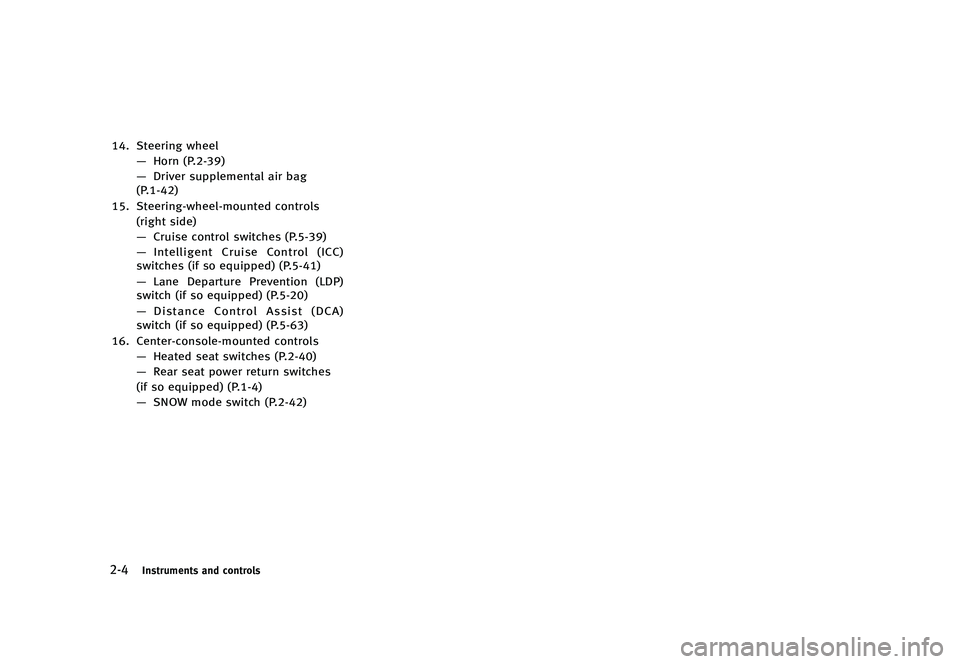 14. Steering wheel
— Horn (P.2-39)
— Driver supplemental air bag (P.1-42)
15. Steering-wheel-mounted controls (right side)
— Cruise control switches (P.5-39)
— Intelligent Cruise Control (ICC) switches (if so equipped) (P.5-41)
— Lane Departure Prevention (LDP) switch (if so equipped) (P.5-20)
— Distance Control Assist (DCA) switch (if so equipped) (P.5-63)
16. Center-console-mounted controls
— Heated seat switches (P.2-40)
— Rear seat power return switches (if so equipped) (P.1-4)
— SNOW mode switch (P.2-42)

2-4 Instruments and controls

carmanualsonline.info